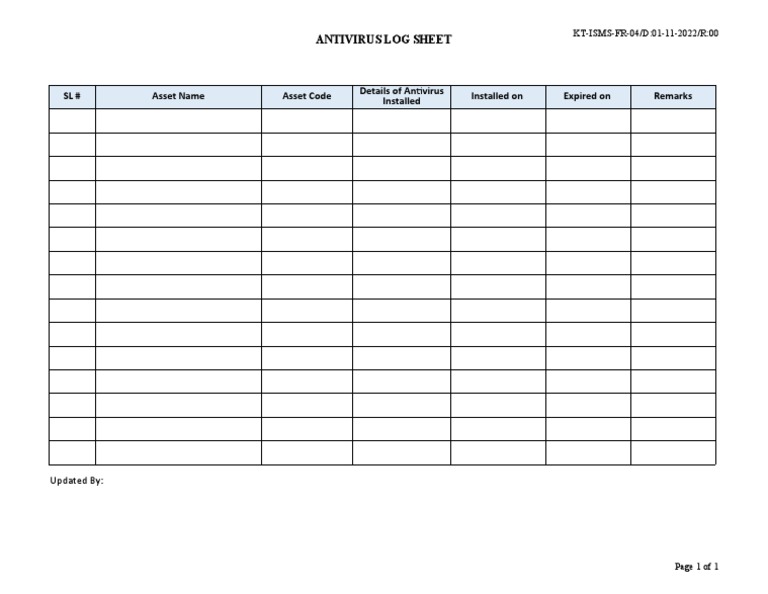 KT-ISMS-FR-04/D:01-11-2022/R:00

ANTIVIRUS LOG SHEET

| SL # | Asset Name | Asset Code | Details of Antivirus Installed | Installed on | Expired on | Remarks |
|---|---|---|---|---|---|---|
| | | | | | | |
| | | | | | | |
| | | | | | | |
| | | | | | | |
| | | | | | | |
| | | | | | | |
| | | | | | | |
| | | | | | | |
| | | | | | | |
| | | | | | | |
| | | | | | | |
| | | | | | | |
| | | | | | | |
| | | | | | | |
| | | | | | | |

Updated By:

Page 1 of 1